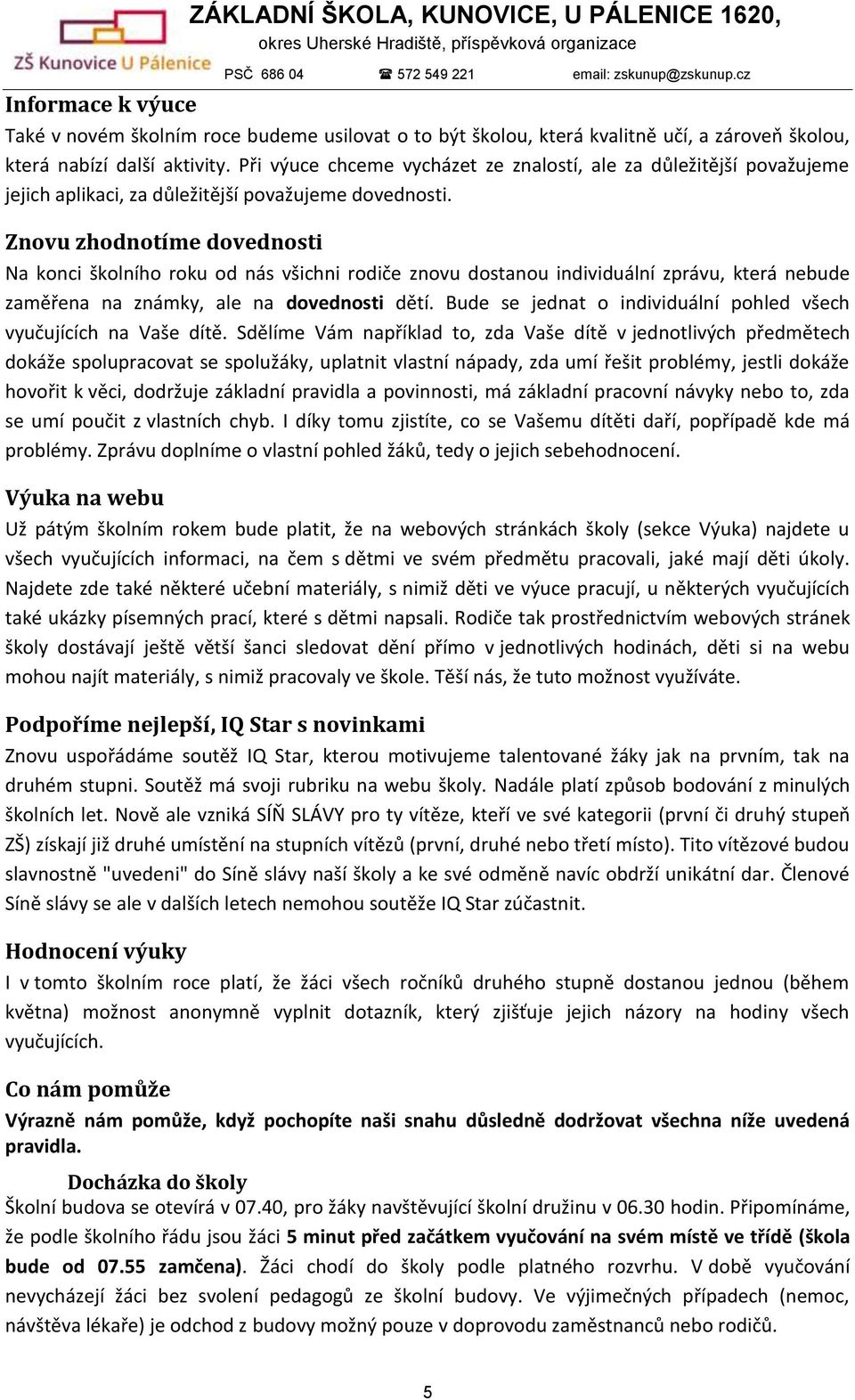 ZŠ Kunovice U Pálenice

ZÁKLADNÍ ŠKOLA, KUNOVICE, U PÁLENICE 1620,
okres Uherské Hradiště, příspěvková organizace
PSČ 686 04 ☎ 572 549 221 email: zskunup@zskunup.cz

Informace k výuce
Také v novém školním roce budeme usilovat o to být školou, která kvalitně učí, a zároveň školou, která nabízí další aktivity. Při výuce chceme vycházet ze znalostí, ale za důležitější považujeme jejich aplikaci, za důležitější považujeme dovednosti.

Znovu zhodnotíme dovednosti
Na konci školního roku od nás všichni rodiče znovu dostanou individuální zprávu, která nebude zaměřena na známky, ale na dovednosti dětí. Bude se jednat o individuální pohled všech vyučujících na Vaše dítě. Sdělíme Vám například to, zda Vaše dítě v jednotlivých předmětech dokáže spolupracovat se spolužáky, uplatnit vlastní nápady, zda umí řešit problémy, jestli dokáže hovořit k věci, dodržuje základní pravidla a povinnosti, má základní pracovní návyky nebo to, zda se umí poučit z vlastních chyb. I díky tomu zjistíte, co se Vašemu dítěti daří, popřípadě kde má problémy. Zprávu doplníme o vlastní pohled žáků, tedy o jejich sebehodnocení.

Výuka na webu
Už pátým školním rokem bude platit, že na webových stránkách školy (sekce Výuka) najdete u všech vyučujících informaci, na čem s dětmi ve svém předmětu pracovali, jaké mají děti úkoly. Najdete zde také některé učební materiály, s nimiž děti ve výuce pracují, u některých vyučujících také ukázky písemných prací, které s dětmi napsali. Rodiče tak prostřednictvím webových stránek školy dostávají ještě větší šanci sledovat dění přímo v jednotlivých hodinách, děti si na webu mohou najít materiály, s nimiž pracovaly ve škole. Těší nás, že tuto možnost využíváte.

Podpoříme nejlepší, IQ Star s novinkami
Znovu uspořádáme soutěž IQ Star, kterou motivujeme talentované žáky jak na prvním, tak na druhém stupni. Soutěž má svoji rubriku na webu školy. Nadále platí způsob bodování z minulých školních let. Nově ale vzniká SÍŇ SLÁVY pro ty vítěze, kteří ve své kategorii (první či druhý stupeň ZŠ) získají již druhé umístění na stupních vítězů (první, druhé nebo třetí místo). Tito vítězové budou slavnostně "uvedeni" do Síně slávy naší školy a ke své odměně navíc obdrží unikátní dar. Členové Síně slávy se ale v dalších letech nemohou soutěže IQ Star zúčastnit.

Hodnocení výuky
I v tomto školním roce platí, že žáci všech ročníků druhého stupně dostanou jednou (během května) možnost anonymně vyplnit dotazník, který zjišťuje jejich názory na hodiny všech vyučujících.

Co nám pomůže
Výrazně nám pomůže, když pochopíte naši snahu důsledně dodržovat všechna níže uvedená pravidla.

Docházka do školy
Školní budova se otevírá v 07.40, pro žáky navštěvující školní družinu v 06.30 hodin. Připomínáme, že podle školního řádu jsou žáci 5 minut před začátkem vyučování na svém místě ve třídě (škola bude od 07.55 zamčena). Žáci chodí do školy podle platného rozvrhu. V době vyučování nevycházejí žáci bez svolení pedagogů ze školní budovy. Ve výjimečných případech (nemoc, návštěva lékaře) je odchod z budovy možný pouze v doprovodu zaměstnanců nebo rodičů.

5